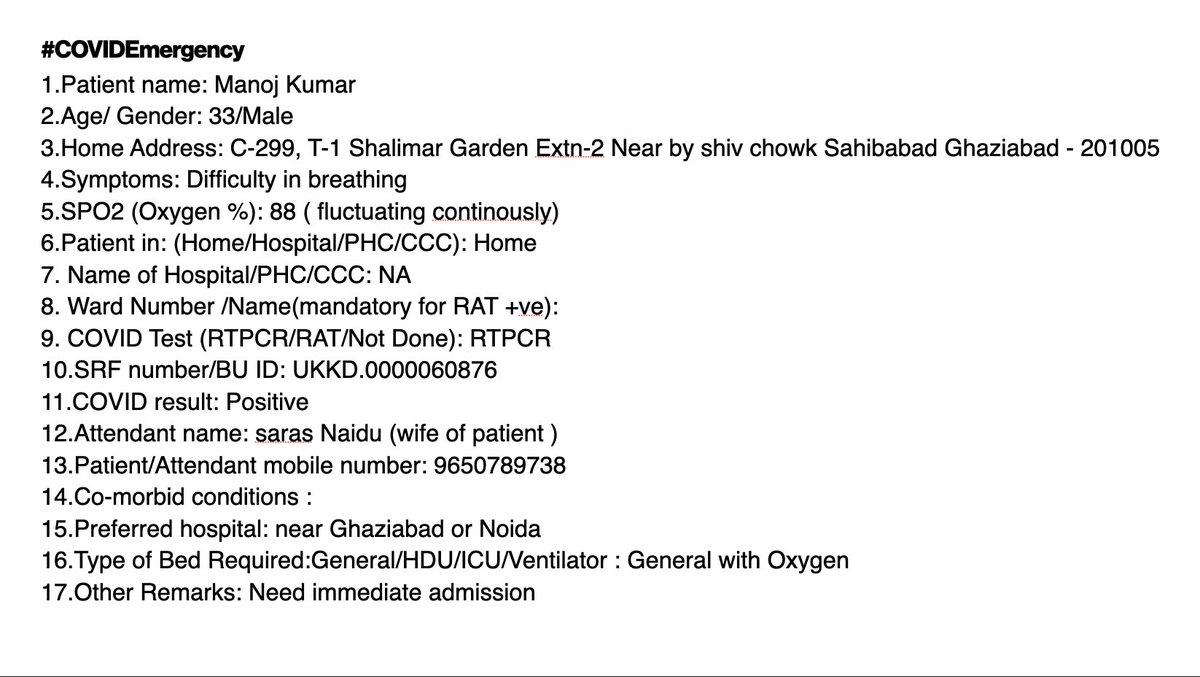 #COVIDEmergency
1.Patient name: Manoj Kumar
2.Age/ Gender: 33/Male
3.Home Address: C-299, T-1 Shalimar Garden Extn-2 Near by shiv chowk Sahibabad Ghaziabad - 201005
4.Symptoms: Difficulty in breathing
5.SPO2 (Oxygen %): 88 ( fluctuating continously)
6.Patient in: (Home/Hospital/PHC/CCC): Home
7. Name of Hospital/PHC/CCC: NA
8. Ward Number /Name(mandatory for RAT +ve):
9. COVID Test (RTPCR/RAT/Not Done): RTPCR
10.SRF number/BU ID: UKKD.0000060876
11.COVID result: Positive
12.Attendant name: saras Naidu (wife of patient )
13.Patient/Attendant mobile number: 9650789738
14.Co-morbid conditions :
15.Preferred hospital: near Ghaziabad or Noida
16.Type of Bed Required:General/HDU/ICU/Ventilator : General with Oxygen
17.Other Remarks: Need immediate admission